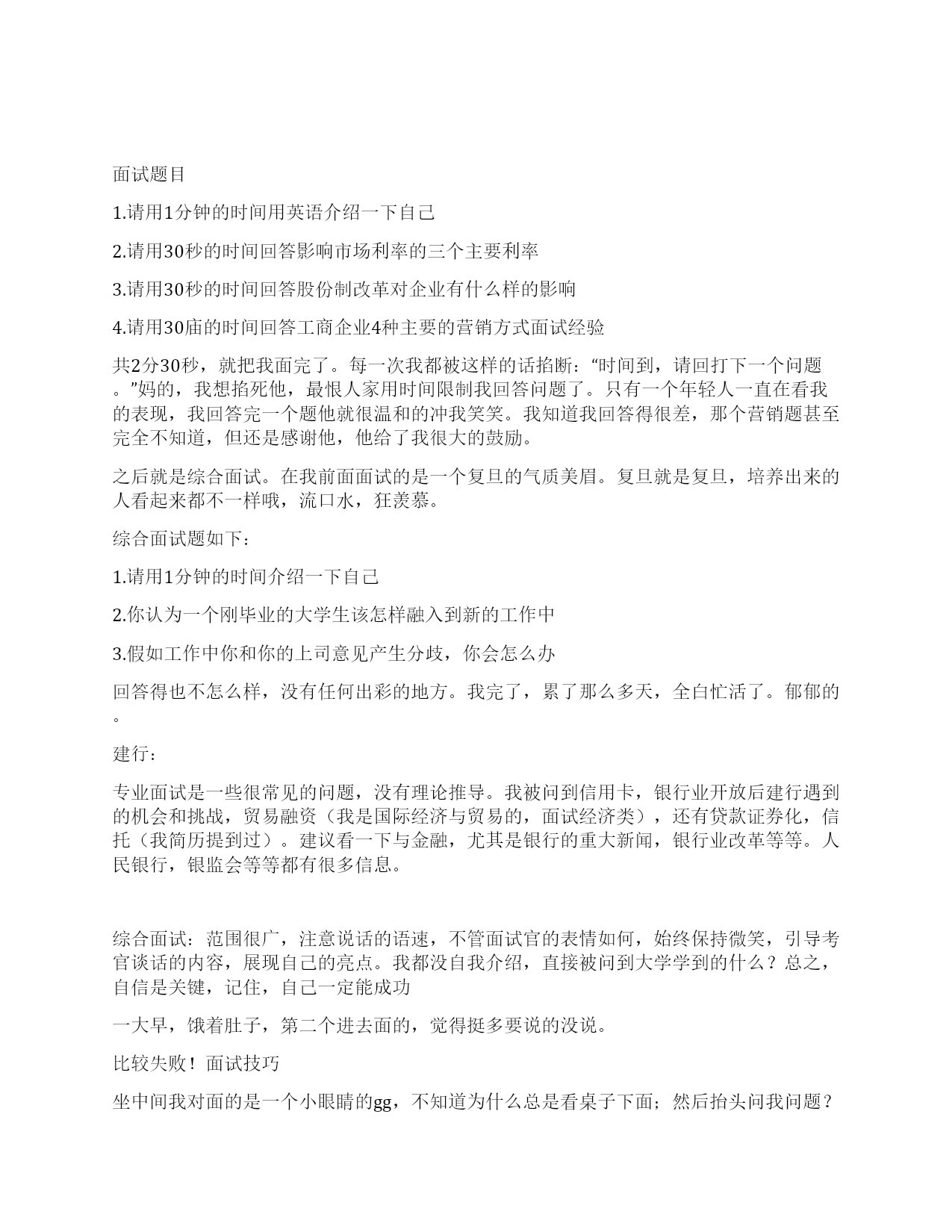 面试题目

1.请用1分钟的时间用英语介绍一下自己

2.请用30秒的时间回答影响市场利率的三个主要利率

3.请用30秒的时间回答股份制改革对企业有什么样的影响

4.请用30庙的时间回答工商企业4种主要的营销方式面试经验

共2分30秒，就把我面完了。每一次我都被这样的话掐断：“时间到，请回打下一个问题。”妈的，我想掐死他，最恨人家用时间限制我回答问题了。只有一个年轻人一直在看我的表现，我回答完一个题他就很温和的冲我笑笑。我知道我回答得很差，那个营销题甚至完全不知道，但还是感谢他，他给了我很大的鼓励。

之后就是综合面试。在我前面面试的是一个复旦的气质美眉。复旦就是复旦，培养出来的人看起来都不一样哦，流口水，狂羡慕。

综合面试题如下：

1.请用1分钟的时间介绍一下自己

2.你认为一个刚毕业的大学生该怎样融入到新的工作中

3.假如工作中你和你的上司意见产生分歧，你会怎么办

回答得也不怎么样，没有任何出彩的地方。我完了，累了那么多天，全白忙活了。郁郁的。

建行：

专业面试是一些很常见的问题，没有理论推导。我被问到信用卡，银行业开放后建行遇到的机会和挑战，贸易融资（我是国际经济与贸易的，面试经济类），还有贷款证券化，信托（我简历提到过）。建议看一下与金融，尤其是银行的重大新闻，银行业改革等等。人民银行，银监会等等都有很多信息。

综合面试：范围很广，注意说话的语速，不管面试官的表情如何，始终保持微笑，引导考官谈话的内容，展现自己的亮点。我都没自我介绍，直接被问到大学学到的什么？总之，自信是关键，记住，自己一定能成功

一大早，饿着肚子，第二个进去面的，觉得挺多要说的没说。

比较失败！面试技巧

坐中间我对面的是一个小眼睛的gg，不知道为什么总是看桌子下面；然后抬头问我问题？